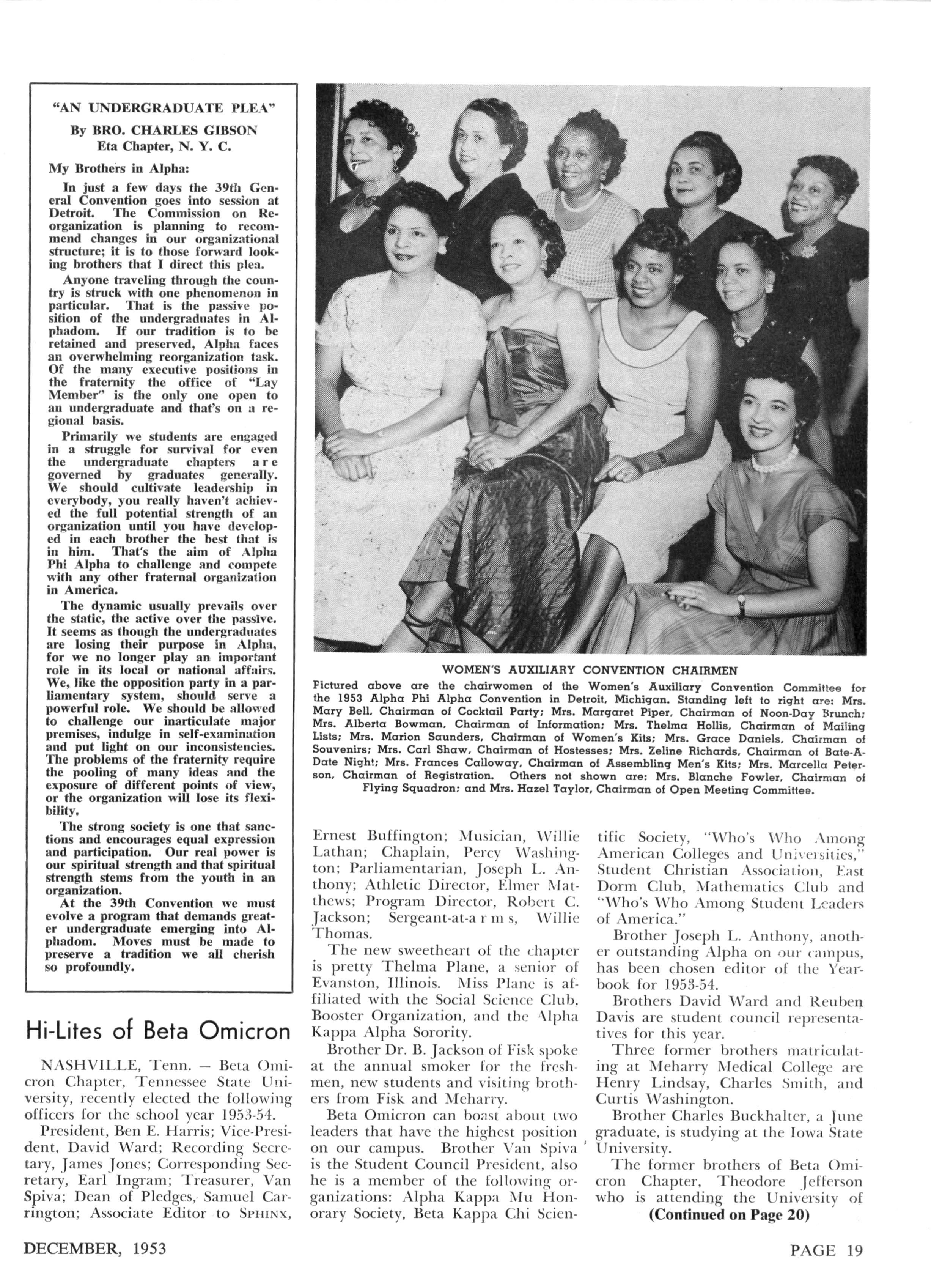 "AN UNDERGRADUATE PLEA"
By BRO. CHARLES GIBSON
Eta Chapter, N. Y. C.

My Brothers in Alpha:

In just a few days the 39th General Convention goes into session at Detroit. The Commission on Reorganization is planning to recommend changes in our organizational structure; it is to those forward looking brothers that I direct this plea.

Anyone traveling through the country is struck with one phenomenon in particular. That is the passive position of the undergraduates in Alphadom. If our tradition is to be retained and preserved, Alpha faces an overwhelming reorganization task. Of the many executive positions in the fraternity the office of "Lay Member" is the only one open to an undergraduate and that's on a regional basis.

Primarily we students are engaged in a struggle for survival for even the undergraduate chapters are governed by graduates generally. We should cultivate leadership in everybody, you really haven't achieved the full potential strength of an organization until you have developed in each brother the best that is in him. That's the aim of Alpha Phi Alpha to challenge and compete with any other fraternal organization in America.

The dynamic usually prevails over the static, the active over the passive. It seems as though the undergraduates are losing their purpose in Alpha, for we no longer play an important role in its local or national affairs. We, like the opposition party in a parliamentary system, should serve a powerful role. We should be allowed to challenge our inarticulate major premises, indulge in self-examination and put light on our inconsistencies. The problems of the fraternity require the pooling of many ideas and the exposure of different points of view, or the organization will lose its flexibility.

The strong society is one that sanctions and encourages equal expression and participation. Our real power is our spiritual strength and that spiritual strength stems from the youth in an organization.

At the 39th Convention we must evolve a program that demands greater undergraduate emerging into Alphadom. Moves must be made to preserve a tradition we all cherish so profoundly.

WOMEN'S AUXILIARY CONVENTION CHAIRMEN
Pictured above are the chairwomen of the Women's Auxiliary Convention Committee for the 1953 Alpha Phi Alpha Convention in Detroit, Michigan. Standing left to right are: Mrs. Mary Bell, Chairman of Cocktail Party; Mrs. Margaret Piper, Chairman of Noon-Day Brunch; Mrs. Alberta Bowman, Chairman of Information; Mrs. Thelma Hollis, Chairman of Mailing Lists; Mrs. Marion Saunders, Chairman of Women's Kits; Mrs. Grace Daniels, Chairman of Souvenirs; Mrs. Carl Shaw, Chairman of Hostesses; Mrs. Zeline Richards, Chairman of Bate-A-Date Night; Mrs. Frances Calloway, Chairman of Assembling Men's Kits; Mrs. Marcella Peterson, Chairman of Registration. Others not shown are: Mrs. Blanche Fowler, Chairman of Flying Squadron; and Mrs. Hazel Taylor, Chairman of Open Meeting Committee.

Hi-Lites of Beta Omicron

NASHVILLE, Tenn. — Beta Omicron Chapter, Tennessee State University, recently elected the following officers for the school year 1953-54.

President, Ben E. Harris; Vice-President, David Ward; Recording Secretary, James Jones; Corresponding Secretary, Earl Ingram; Treasurer, Van Spiva; Dean of Pledges, Samuel Carrington; Associate Editor to SPHINX, Ernest Buffington; Musician, Willie Lathan; Chaplain, Percy Washington; Parliamentarian, Joseph L. Anthony; Athletic Director, Elmer Matthews; Program Director, Robert C. Jackson; Sergeant-at-arms, Willie Thomas.

The new sweetheart of the chapter is pretty Thelma Plane, a senior of Evanston, Illinois. Miss Plane is affiliated with the Social Science Club, Booster Organization, and the Alpha Kappa Alpha Sorority.

Brother Dr. B. Jackson of Fisk spoke at the annual smoker for the freshmen, new students and visiting brothers from Fisk and Meharry.

Beta Omicron can boast about two leaders that have the highest position on our campus. Brother Van Spiva is the Student Council President, also he is a member of the following organizations: Alpha Kappa Mu Honorary Society, Beta Kappa Chi Scientific Society, "Who's Who Among American Colleges and Universities," Student Christian Association, East Dorm Club, Mathematics Club and "Who's Who Among Student Leaders of America."

Brother Joseph L. Anthony, another outstanding Alpha on our campus, has been chosen editor of the Yearbook for 1953-54.

Brothers David Ward and Reuben Davis are student council representatives for this year.

Three former brothers matriculating at Meharry Medical College are Henry Lindsay, Charles Smith, and Curtis Washington.

Brother Charles Buckhalter, a June graduate, is studying at the Iowa State University.

The former brothers of Beta Omicron Chapter, Theodore Jefferson who is attending the University of
(Continued on Page 20)

DECEMBER, 1953

PAGE 19